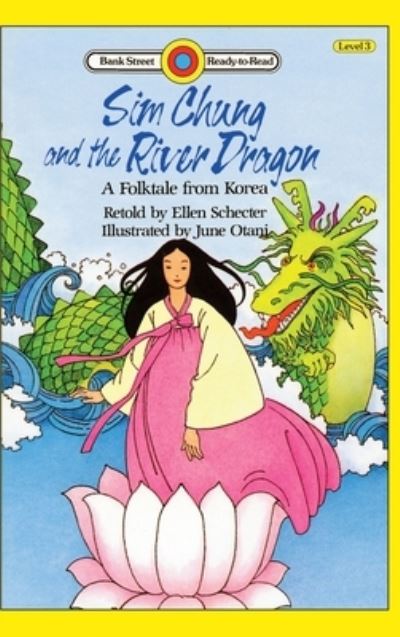 Bank Street Ready-to-Read

Level 3

Sim Chung and the River Dragon

A Folktale from Korea

Retold by Ellen Schecter
Illustrated by June Otani